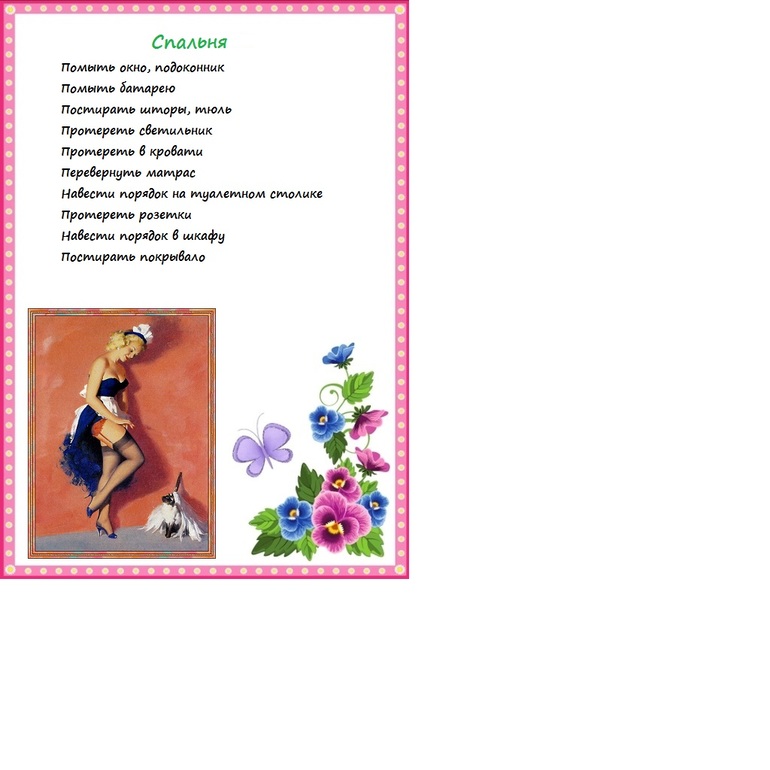 Спальня

Помыть окно, подоконник
Помыть батарею
Постирать шторы, тюль
Протереть светильник
Протереть в кровати
Перевернуть матрас
Навести порядок на туалетном столике
Протереть розетки
Навести порядок в шкафу
Постирать покрывало